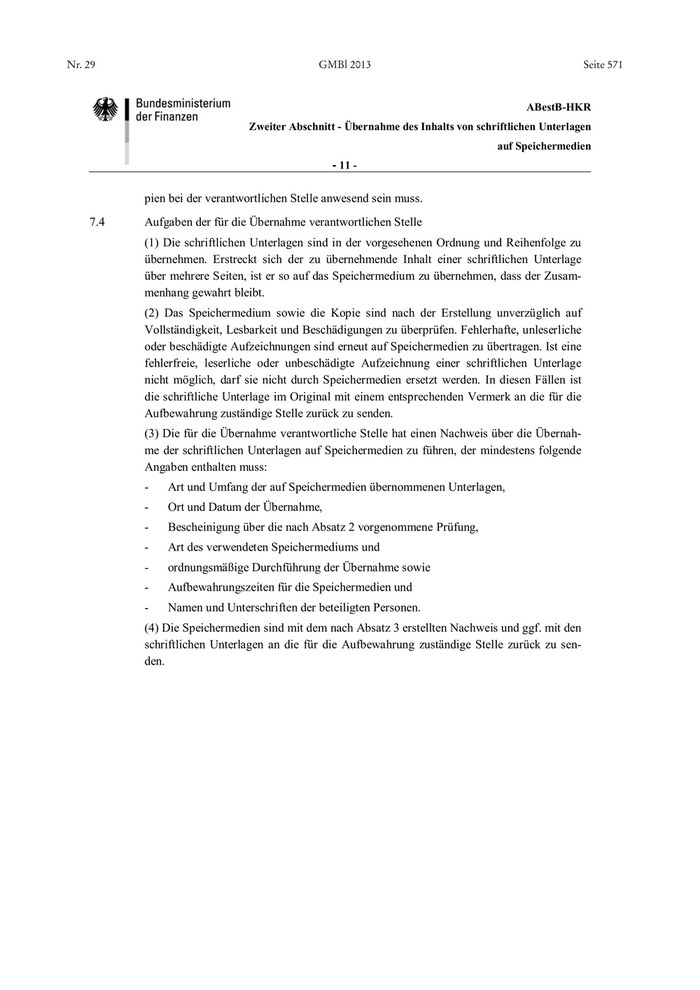 Nr. 29 GMBl 2013 Seite 571

Bundesministerium der Finanzen

ABestB-HKR

Zweiter Abschnitt - Übernahme des Inhalts von schriftlichen Unterlagen auf Speichermedien

- 11 -

pien bei der verantwortlichen Stelle anwesend sein muss.

7.4 Aufgaben der für die Übernahme verantwortlichen Stelle

(1) Die schriftlichen Unterlagen sind in der vorgesehenen Ordnung und Reihenfolge zu übernehmen. Erstreckt sich der zu übernehmende Inhalt einer schriftlichen Unterlage über mehrere Seiten, ist er so auf das Speichermedium zu übernehmen, dass der Zusammenhang gewahrt bleibt.

(2) Das Speichermedium sowie die Kopie sind nach der Erstellung unverzüglich auf Vollständigkeit, Lesbarkeit und Beschädigungen zu überprüfen. Fehlerhafte, unleserliche oder beschädigte Aufzeichnungen sind erneut auf Speichermedien zu übertragen. Ist eine fehlerfreie, leserliche oder unbeschädigte Aufzeichnung einer schriftlichen Unterlage nicht möglich, darf sie nicht durch Speichermedien ersetzt werden. In diesen Fällen ist die schriftliche Unterlage im Original mit einem entsprechenden Vermerk an die für die Aufbewahrung zuständige Stelle zurück zu senden.

(3) Die für die Übernahme verantwortliche Stelle hat einen Nachweis über die Übernahme der schriftlichen Unterlagen auf Speichermedien zu führen, der mindestens folgende Angaben enthalten muss:

- Art und Umfang der auf Speichermedien übernommenen Unterlagen,
- Ort und Datum der Übernahme,
- Bescheinigung über die nach Absatz 2 vorgenommene Prüfung,
- Art des verwendeten Speichermediums und
- ordnungsmäßige Durchführung der Übernahme sowie
- Aufbewahrungszeiten für die Speichermedien und
- Namen und Unterschriften der beteiligten Personen.

(4) Die Speichermedien sind mit dem nach Absatz 3 erstellten Nachweis und ggf. mit den schriftlichen Unterlagen an die für die Aufbewahrung zuständige Stelle zurück zu senden.